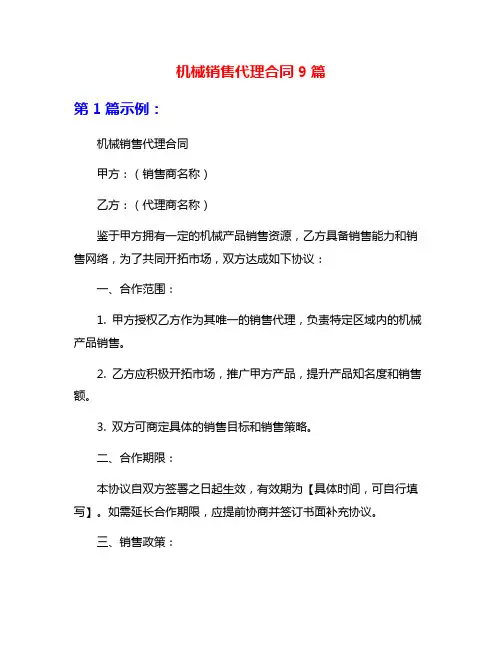 机械销售代理合同 9 篇

第 1 篇示例：

机械销售代理合同

甲方：（销售商名称）

乙方：（代理商名称）

鉴于甲方拥有一定的机械产品销售资源，乙方具备销售能力和销售网络，为了共同开拓市场，双方达成如下协议：

一、合作范围：

1. 甲方授权乙方作为其唯一的销售代理，负责特定区域内的机械产品销售。

2. 乙方应积极开拓市场，推广甲方产品，提升产品知名度和销售额。

3. 双方可商定具体的销售目标和销售策略。

二、合作期限：

本协议自双方签署之日起生效，有效期为【具体时间，可自行填写】。如需延长合作期限，应提前协商并签订书面补充协议。

三、销售政策：